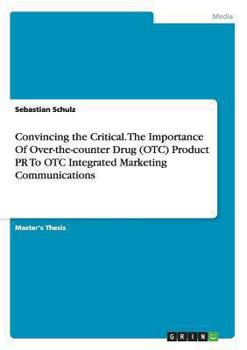 Media

Sebastian Schulz

Convincing the Critical. The Importance Of Over-the-counter Drug (OTC) Product PR To OTC Integrated Marketing Communications

Master's Thesis

GRIN